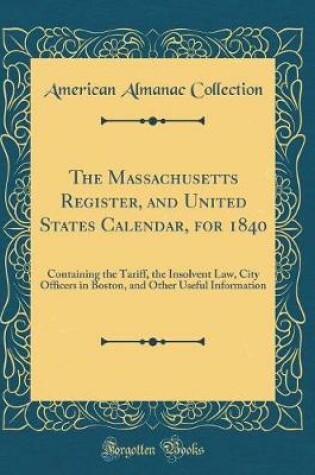 American Almanac Collection

The Massachusetts Register, and United States Calendar, for 1840

Containing the Tariff, the Insolvent Law, City Officers in Boston, and Other Useful Information

Forgotten Books